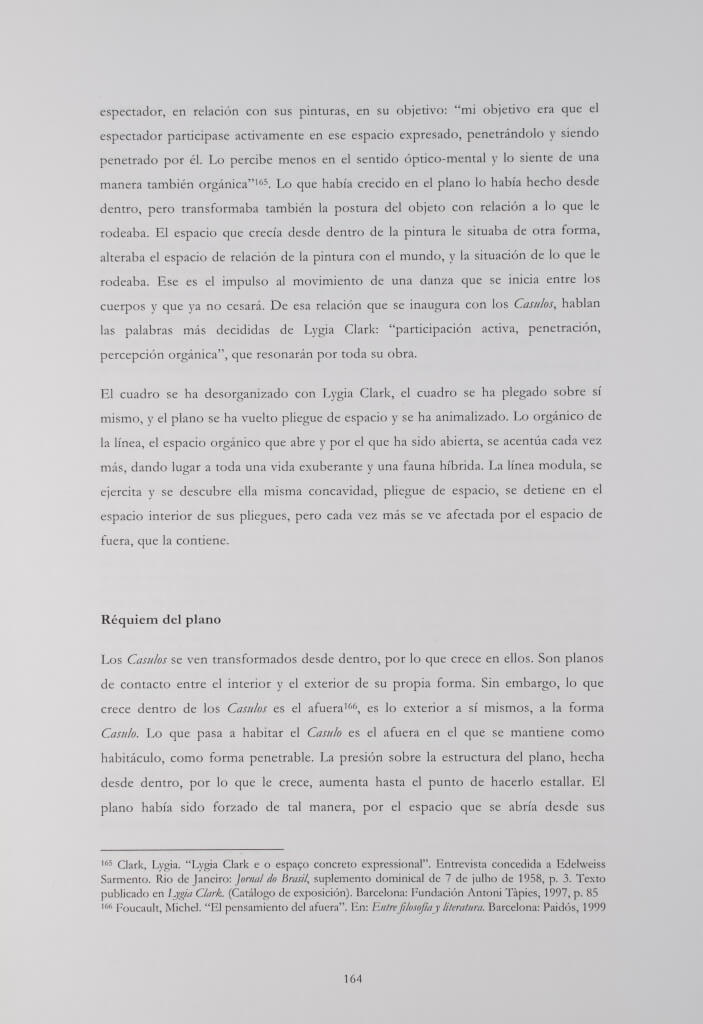 espectador, en relación con sus pinturas, en su objetivo: "mi objetivo era que el espectador participase activamente en ese espacio expresado, penetrándolo y siendo penetrado por él. Lo percibe menos en el sentido óptico-mental y lo siente de una manera también orgánica"$^{165}$. Lo que había crecido en el plano lo había hecho desde dentro, pero transformaba también la postura del objeto con relación a lo que le rodeaba. El espacio que crecía desde dentro de la pintura le situaba de otra forma, alteraba el espacio de relación de la pintura con el mundo, y la situación de lo que le rodeaba. Ese es el impulso al movimiento de una danza que se inicia entre los cuerpos y que ya no cesará. De esa relación que se inaugura con los Casulos, hablan las palabras más decididas de Lygia Clark: "participación activa, penetración, percepción orgánica", que resonarán por toda su obra.

El cuadro se ha desorganizado con Lygia Clark, el cuadro se ha plegado sobre sí mismo, y el plano se ha vuelto pliegue de espacio y se ha animalizado. Lo orgánico de la línea, el espacio orgánico que abre y por el que ha sido abierta, se acentúa cada vez más, dando lugar a toda una vida exuberante y una fauna híbrida. La línea modula, se ejercita y se descubre ella misma concavidad, pliegue de espacio, se detiene en el espacio interior de sus pliegues, pero cada vez más se ve afectada por el espacio de fuera, que la contiene.

Réquiem del plano

Los Casulos se ven transformados desde dentro, por lo que crece en ellos. Son planos de contacto entre el interior y el exterior de su propia forma. Sin embargo, lo que crece dentro de los Casulos es el afuera$^{166}$, es lo exterior a sí mismos, a la forma Casulo. Lo que pasa a habitar el Casulo es el afuera en el que se mantiene como habitáculo, como forma penetrable. La presión sobre la estructura del plano, hecha desde dentro, por lo que le crece, aumenta hasta el punto de hacerlo estallar. El plano había sido forzado de tal manera, por el espacio que se abría desde sus

$^{165}$ Clark, Lygia. "Lygia Clark e o espaço concreto expressional". Entrevista concedida a Edelweiss Sarmento. Rio de Janeiro: Jornal do Brasil, suplemento dominical de 7 de julho de 1958, p. 3. Texto publicado en Lygia Clark. (Catálogo de exposición). Barcelona: Fundación Antoni Tàpies, 1997, p. 85
$^{166}$ Foucault, Michel. "El pensamiento del afuera". En: Entre filosofía y literatura. Barcelona: Paidós, 1999

164